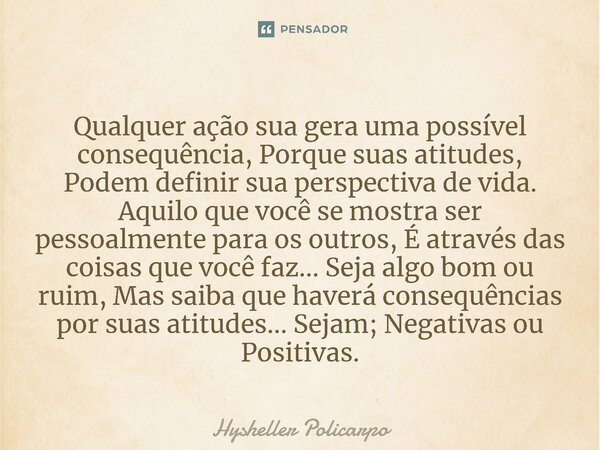 PENSADOR

Qualquer ação sua gera uma possível consequência, Porque suas atitudes, Podem definir sua perspectiva de vida. Aquilo que você se mostra ser pessoalmente para os outros, É através das coisas que você faz... Seja algo bom ou ruim, Mas saiba que haverá consequências por suas atitudes... Sejam; Negativas ou Positivas.

Hysheller Policarpo